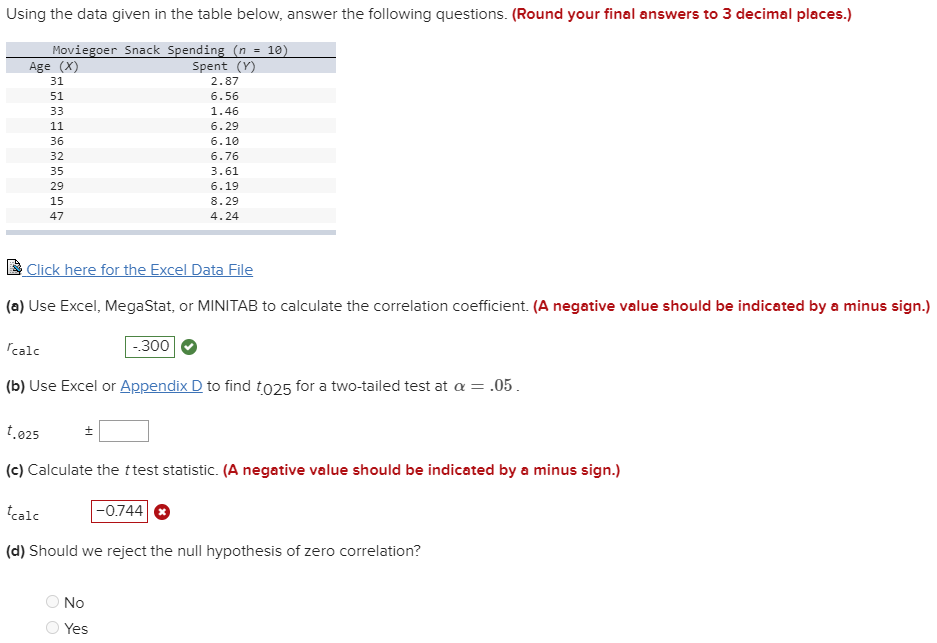 Using the data given in the table below, answer the following questions. **(Round your final answers to 3 decimal places.)**

Moviegoer Snack Spending ($n$ = 10)

| Age ($X$) | Spent ($Y$) |
|---|---|
| 31 | 2.87 |
| 51 | 6.56 |
| 33 | 1.46 |
| 11 | 6.29 |
| 36 | 6.10 |
| 32 | 6.76 |
| 35 | 3.61 |
| 29 | 6.19 |
| 15 | 8.29 |
| 47 | 4.24 |

Click here for the Excel Data File

**(a)** Use Excel, MegaStat, or MINITAB to calculate the correlation coefficient. **(A negative value should be indicated by a minus sign.)**

$r_{calc}$ -.300

**(b)** Use Excel or Appendix D to find $t_{.025}$ for a two-tailed test at $\alpha = .05$.

$t_{.025}$ ±

**(c)** Calculate the $t$ test statistic. **(A negative value should be indicated by a minus sign.)**

$t_{calc}$ −0.744

**(d)** Should we reject the null hypothesis of zero correlation?

No
Yes